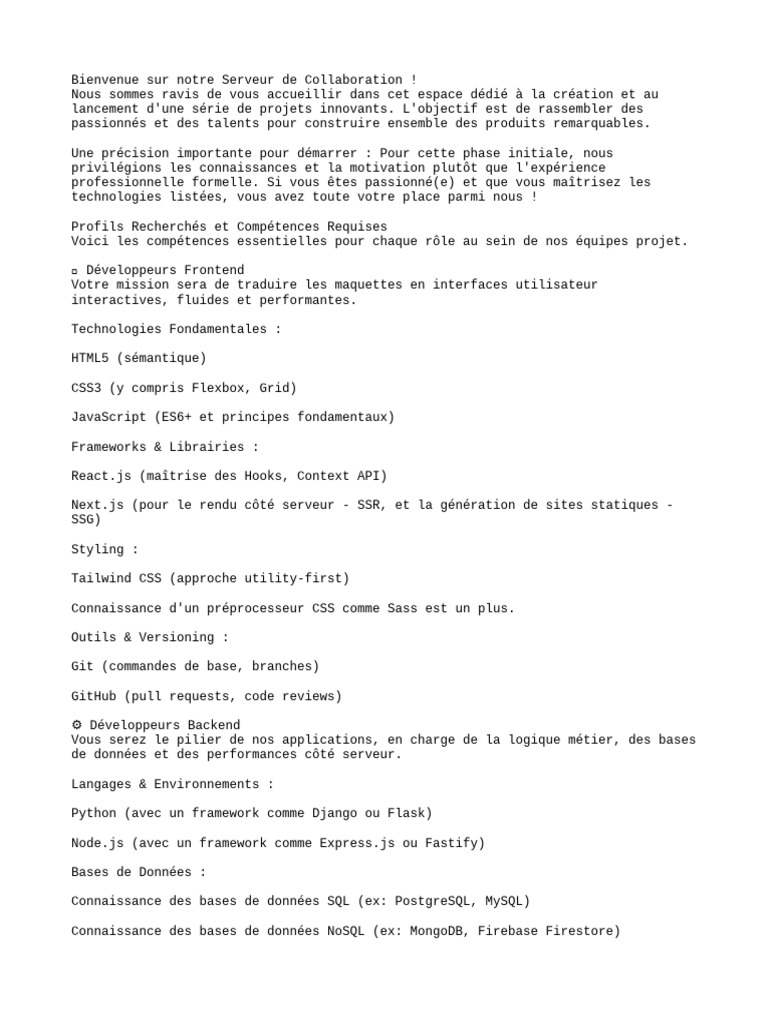 Bienvenue sur notre Serveur de Collaboration !
Nous sommes ravis de vous accueillir dans cet espace dédié à la création et au lancement d'une série de projets innovants. L'objectif est de rassembler des passionnés et des talents pour construire ensemble des produits remarquables.

Une précision importante pour démarrer : Pour cette phase initiale, nous privilégions les connaissances et la motivation plutôt que l'expérience professionnelle formelle. Si vous êtes passionné(e) et que vous maîtrisez les technologies listées, vous avez toute votre place parmi nous !

Profils Recherchés et Compétences Requises
Voici les compétences essentielles pour chaque rôle au sein de nos équipes projet.

▫ Développeurs Frontend
Votre mission sera de traduire les maquettes en interfaces utilisateur interactives, fluides et performantes.

Technologies Fondamentales :

HTML5 (sémantique)

CSS3 (y compris Flexbox, Grid)

JavaScript (ES6+ et principes fondamentaux)

Frameworks & Librairies :

React.js (maîtrise des Hooks, Context API)

Next.js (pour le rendu côté serveur - SSR, et la génération de sites statiques - SSG)

Styling :

Tailwind CSS (approche utility-first)

Connaissance d'un préprocesseur CSS comme Sass est un plus.

Outils & Versioning :

Git (commandes de base, branches)

GitHub (pull requests, code reviews)

⚙ Développeurs Backend
Vous serez le pilier de nos applications, en charge de la logique métier, des bases de données et des performances côté serveur.

Langages & Environnements :

Python (avec un framework comme Django ou Flask)

Node.js (avec un framework comme Express.js ou Fastify)

Bases de Données :

Connaissance des bases de données SQL (ex: PostgreSQL, MySQL)

Connaissance des bases de données NoSQL (ex: MongoDB, Firebase Firestore)